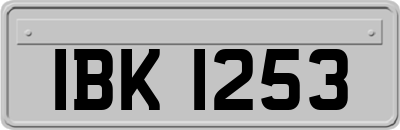 IBK 1253